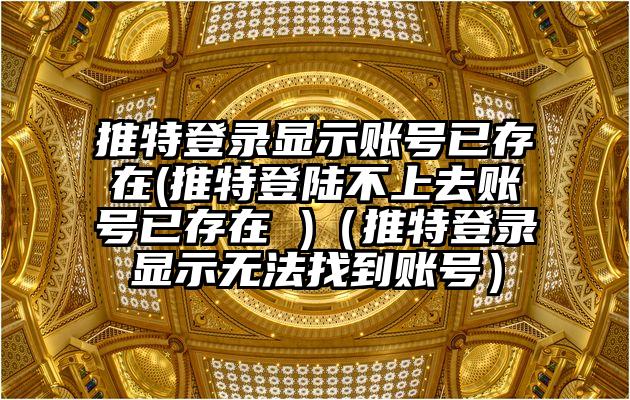 推特登录显示账号已存在(推特登陆不上去账号已存在 )（推特登录显示无法找到账号）